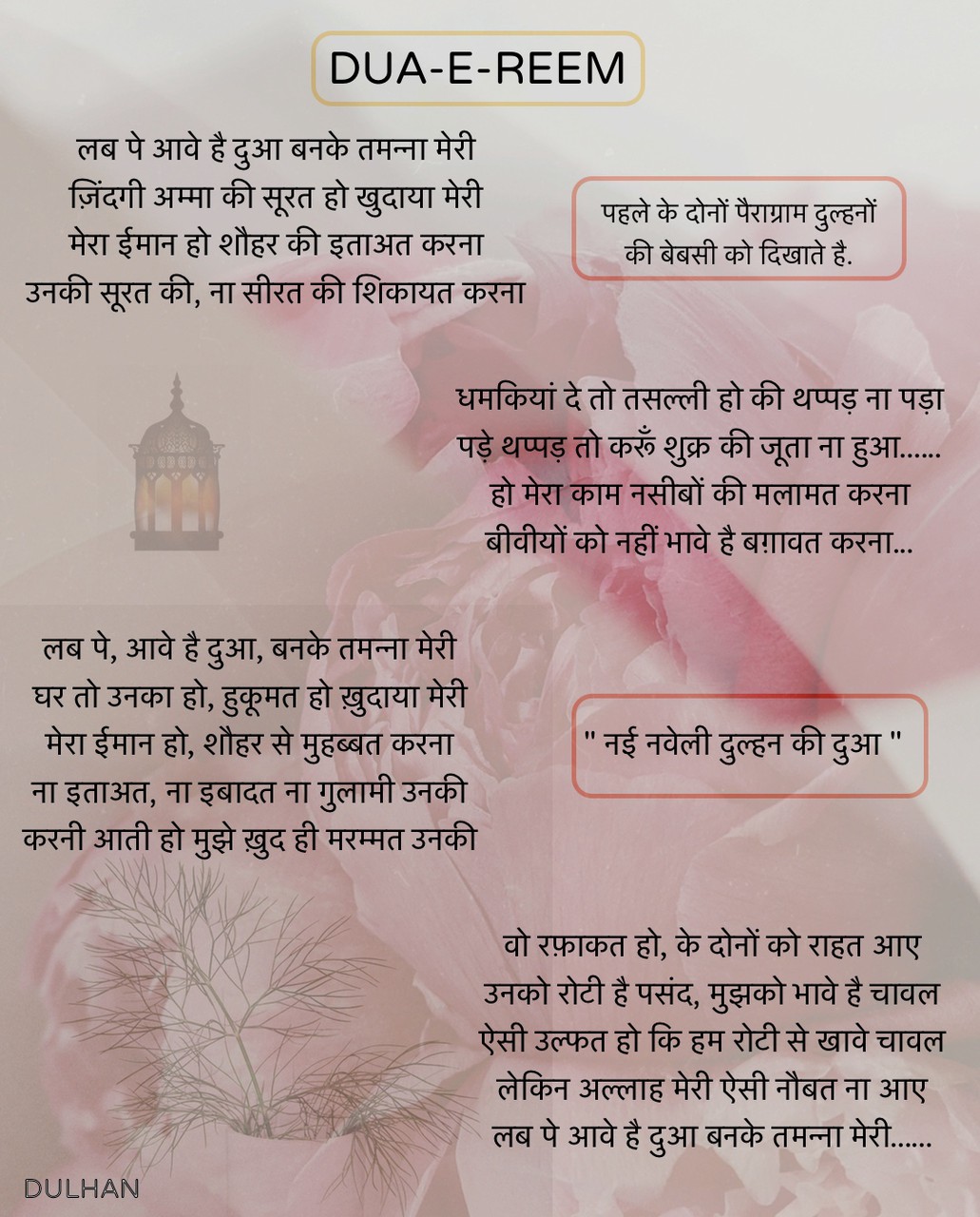 DUA-E-REEM

लब पे आवे है दुआ बनके तमन्ना मेरी
ज़िंदगी अम्मा की सूरत हो खुदाया मेरी
मेरा ईमान हो शौहर की इताअत करना
उनकी सूरत की, ना सीरत की शिकायत करना

पहले के दोनों पैराग्राम दुल्हनों की बेबसी को दिखाते है.

धमकियां दे तो तसल्ली हो की थप्पड़ ना पड़ा
पड़े थप्पड़ तो करूँ शुक्र की जूता ना हुआ......
हो मेरा काम नसीबों की मलामत करना
बीवीयों को नहीं भावे है बग़ावत करना...

लब पे, आवे है दुआ, बनके तमन्ना मेरी
घर तो उनका हो, हुकूमत हो ख़ुदाया मेरी
मेरा ईमान हो, शौहर से मुहब्बत करना
ना इताअत, ना इबादत ना गुलामी उनकी
करनी आती हो मुझे ख़ुद ही मरम्मत उनकी

" नई नवेली दुल्हन की दुआ "

वो रफ़ाकत हो, के दोनों को राहत आए
उनको रोटी है पसंद, मुझको भावे है चावल
ऐसी उल्फत हो कि हम रोटी से खावे चावल
लेकिन अल्लाह मेरी ऐसी नौबत ना आए
लब पे आवे है दुआ बनके तमन्ना मेरी......

DULHAN